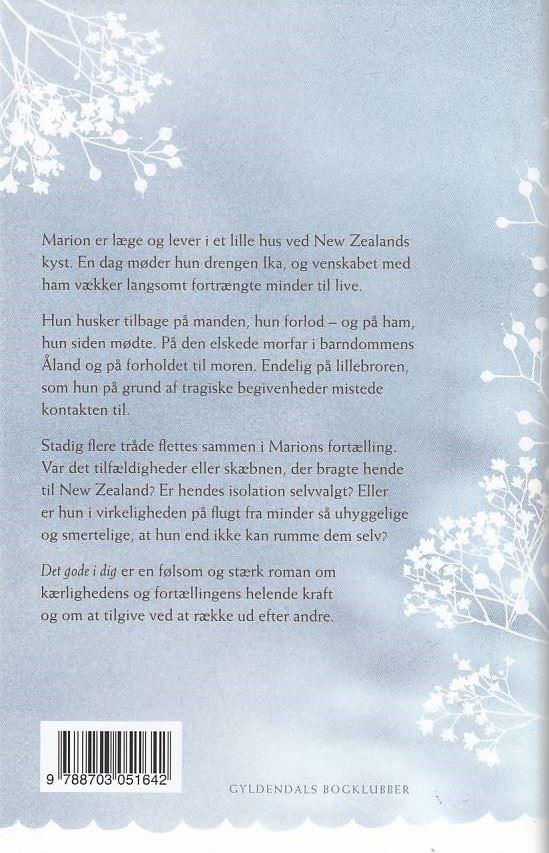 Marion er læge og lever i et lille hus ved New Zealands kyst. En dag møder hun drengen Ika, og venskabet med ham vækker langsomt fortrængte minder til live.

Hun husker tilbage på manden, hun forlod – og på ham, hun siden mødte. På den elskede morfar i barndommens Åland og på forholdet til moren. Endelig på lillebroren, som hun på grund af tragiske begivenheder mistede kontakten til.

Stadig flere tråde flettes sammen i Marions fortælling. Var det tilfældigheder eller skæbnen, der bragte hende til New Zealand? Er hendes isolation selvvalgt? Eller er hun i virkeligheden på flugt fra minder så uhyggelige og smertelige, at hun end ikke kan rumme dem selv?

Det gode i dig er en følsom og stærk roman om kærlighedens og fortællingens helende kraft og om at tilgive ved at række ud efter andre.

9 788703 051642

GYLDENDALS BOGKLUBBER